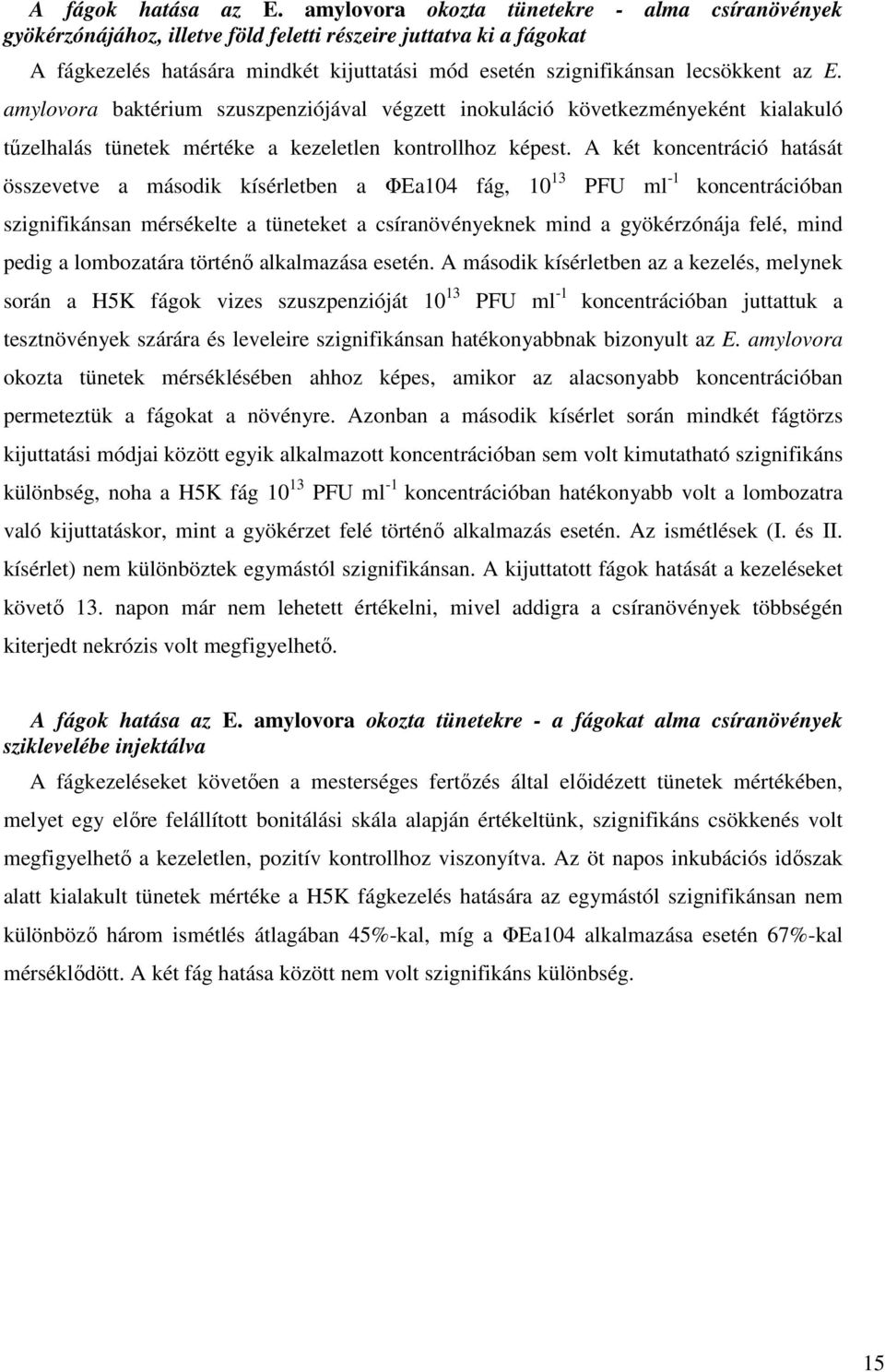 A fágok hatása az E. amylovora okozta tünetekre - alma csíranövények gyökérzónájához, illetve föld feletti részeire juttatva ki a fágokat

A fágkezelés hatására mindkét kijuttatási mód esetén szignifikánsan lecsökkent az E. amylovora baktérium szuszpenziójával végzett inokuláció következményeként kialakuló tűzelhalás tünetek mértéke a kezeletlen kontrollhoz képest. A két koncentráció hatását összevetve a második kísérletben a ΦEa104 fág, $10^{13}$ PFU $ml^{-1}$ koncentrációban szignifikánsan mérsékelte a tüneteket a csíranövényeknek mind a gyökérzónája felé, mind pedig a lombozatára történő alkalmazása esetén. A második kísérletben az a kezelés, melynek során a H5K fágok vizes szuszpenzióját $10^{13}$ PFU $ml^{-1}$ koncentrációban juttattuk a tesztnövények szárára és leveleire szignifikánsan hatékonyabbnak bizonyult az E. amylovora okozta tünetek mérséklésében ahhoz képes, amikor az alacsonyabb koncentrációban permeteztük a fágokat a növényre. Azonban a második kísérlet során mindkét fágtörzs kijuttatási módjai között egyik alkalmazott koncentrációban sem volt kimutatható szignifikáns különbség, noha a H5K fág $10^{13}$ PFU $ml^{-1}$ koncentrációban hatékonyabb volt a lombozatra való kijuttatáskor, mint a gyökérzet felé történő alkalmazás esetén. Az ismétlések (I. és II. kísérlet) nem különböztek egymástól szignifikánsan. A kijuttatott fágok hatását a kezeléseket követő 13. napon már nem lehetett értékelni, mivel addigra a csíranövények többségén kiterjedt nekrózis volt megfigyelhető.

A fágok hatása az E. amylovora okozta tünetekre - a fágokat alma csíranövények sziklevelébe injektálva

A fágkezeléseket követően a mesterséges fertőzés által előidézett tünetek mértékében, melyet egy előre felállított bonitálási skála alapján értékeltünk, szignifikáns csökkenés volt megfigyelhető a kezeletlen, pozitív kontrollhoz viszonyítva. Az öt napos inkubációs időszak alatt kialakult tünetek mértéke a H5K fágkezelés hatására az egymástól szignifikánsan nem különböző három ismétlés átlagában 45%-kal, míg a ΦEa104 alkalmazása esetén 67%-kal mérséklődött. A két fág hatása között nem volt szignifikáns különbség.

15